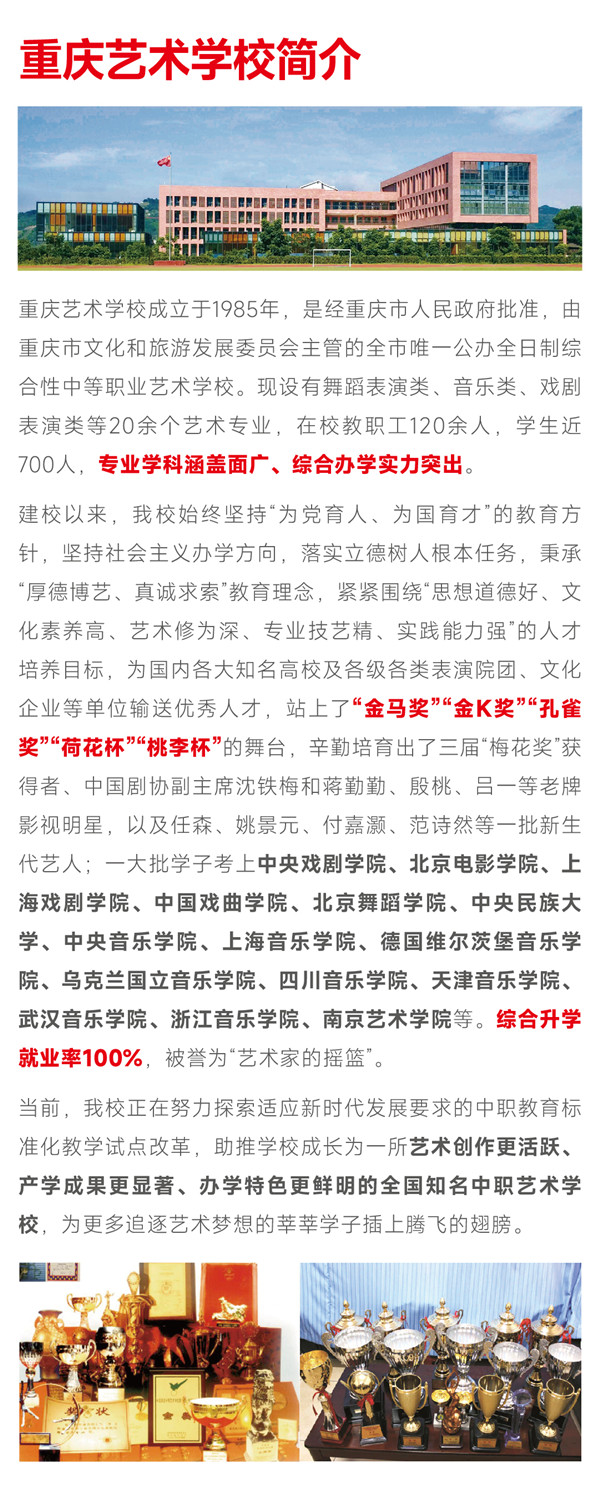 重庆艺术学校简介

重庆艺术学校成立于1985年，是经重庆市人民政府批准，由重庆市文化和旅游发展委员会主管的全市唯一公办全日制综合性中等职业艺术学校。现设有舞蹈表演类、音乐类、戏剧表演类等20余个艺术专业，在校教职工120余人，学生近700人，专业学科涵盖面广、综合办学实力突出。

建校以来，我校始终坚持“为党育人、为国育才”的教育方针，坚持社会主义办学方向，落实立德树人根本任务，秉承“厚德博艺、真诚求索”教育理念，紧紧围绕“思想道德好、文化素养高、艺术修为深、专业技艺精、实践能力强”的人才培养目标，为国内各大知名高校及各级各类表演院团、文化企业等单位输送优秀人才，站上了“金马奖”“金K奖”“孔雀奖”“荷花杯”“桃李杯”的舞台，辛勤培育出了三届“梅花奖”获得者、中国剧协副主席沈铁梅和蒋勤勤、殷桃、吕一等老牌影视明星，以及任森、姚景元、付嘉灏、范诗然等一批新生代艺人；一大批学子考上中央戏剧学院、北京电影学院、上海戏剧学院、中国戏曲学院、北京舞蹈学院、中央民族大学、中央音乐学院、上海音乐学院、德国维尔茨堡音乐学院、乌克兰国立音乐学院、四川音乐学院、天津音乐学院、武汉音乐学院、浙江音乐学院、南京艺术学院等。综合升学就业率100%，被誉为“艺术家的摇篮”。

当前，我校正在努力探索适应新时代发展要求的中职教育标准化教学试点改革，助推学校成长为一所艺术创作更活跃、产学成果更显著、办学特色更鲜明的全国知名中职艺术学校，为更多追逐艺术梦想的莘莘学子插上腾飞的翅膀。

奖状